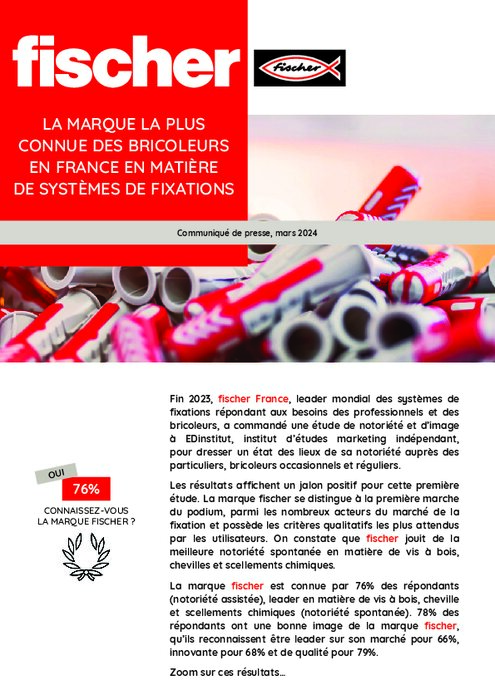 fischer

fischer

LA MARQUE LA PLUS CONNUE DES BRICOLEURS EN FRANCE EN MATIÈRE DE SYSTÈMES DE FIXATIONS

Communiqué de presse, mars 2024

OUI
76%
CONNAISSEZ-VOUS LA MARQUE FISCHER ?

Fin 2023, fischer France, leader mondial des systèmes de fixations répondant aux besoins des professionnels et des bricoleurs, a commandé une étude de notoriété et d'image à EDinstitut, institut d'études marketing indépendant, pour dresser un état des lieux de sa notoriété auprès des particuliers, bricoleurs occasionnels et réguliers.

Les résultats affichent un jalon positif pour cette première étude. La marque fischer se distingue à la première marche du podium, parmi les nombreux acteurs du marché de la fixation et possède les critères qualitatifs les plus attendus par les utilisateurs. On constate que fischer jouit de la meilleure notoriété spontanée en matière de vis à bois, chevilles et scellements chimiques.

La marque fischer est connue par 76% des répondants (notoriété assistée), leader en matière de vis à bois, cheville et scellements chimiques (notoriété spontanée). 78% des répondants ont une bonne image de la marque fischer, qu'ils reconnaissent être leader sur son marché pour 66%, innovante pour 68% et de qualité pour 79%.

Zoom sur ces résultats...